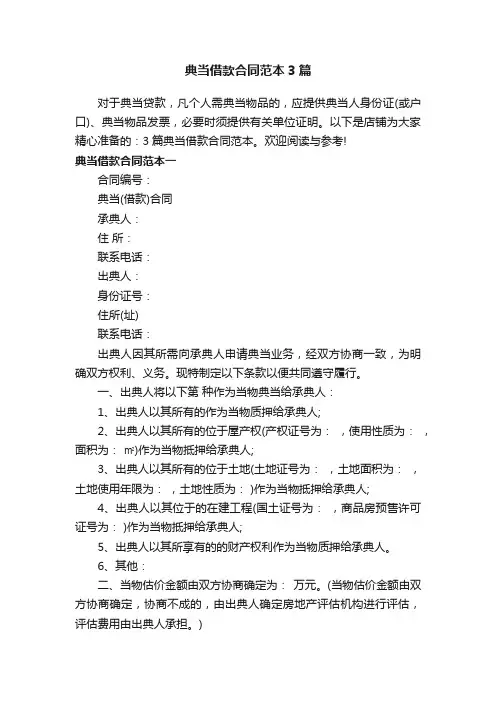 典当借款合同范本3篇

对于典当贷款，凡个人需典当物品的，应提供典当人身份证(或户口)、典当物品发票，必要时须提供有关单位证明。以下是店铺为大家精心准备的：3篇典当借款合同范本。欢迎阅读与参考!

典当借款合同范本一

合同编号：

典当(借款)合同

承典人：

住 所：

联系电话：

出典人：

身份证号：

住所(址)

联系电话：

出典人因其所需向承典人申请典当业务，经双方协商一致，为明确双方权利、义务。现特制定以下条款以便共同遵守履行。

一、出典人将以下第 种作为当物典当给承典人：

1、出典人以其所有的作为当物质押给承典人;

2、出典人以其所有的位于屋产权(产权证号为： ，使用性质为： ，面积为： ㎡)作为当物抵押给承典人;

3、出典人以其所有的位于土地(土地证号为： ，土地面积为： ，土地使用年限为： ，土地性质为： )作为当物抵押给承典人;

4、出典人以其位于的在建工程(国土证号为： ，商品房预售许可证号为： )作为当物抵押给承典人;

5、出典人以其所享有的的财产权利作为当物质押给承典人。

6、其他：

二、当物估价金额由双方协商确定为： 万元。(当物估价金额由双方协商确定，协商不成的，由出典人确定房地产评估机构进行评估，评估费用由出典人承担。)